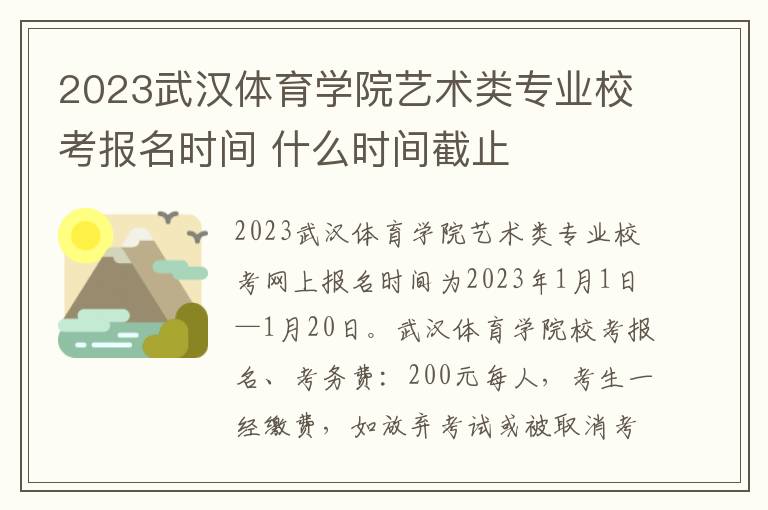 2023武汉体育学院艺术类专业校考报名时间 什么时间截止

2023武汉体育学院艺术类专业校考网上报名时间为2023年1月1日—1月20日。武汉体育学院校考报名、考务费：200元每人，考生一经缴费，如放弃考试或被取消考